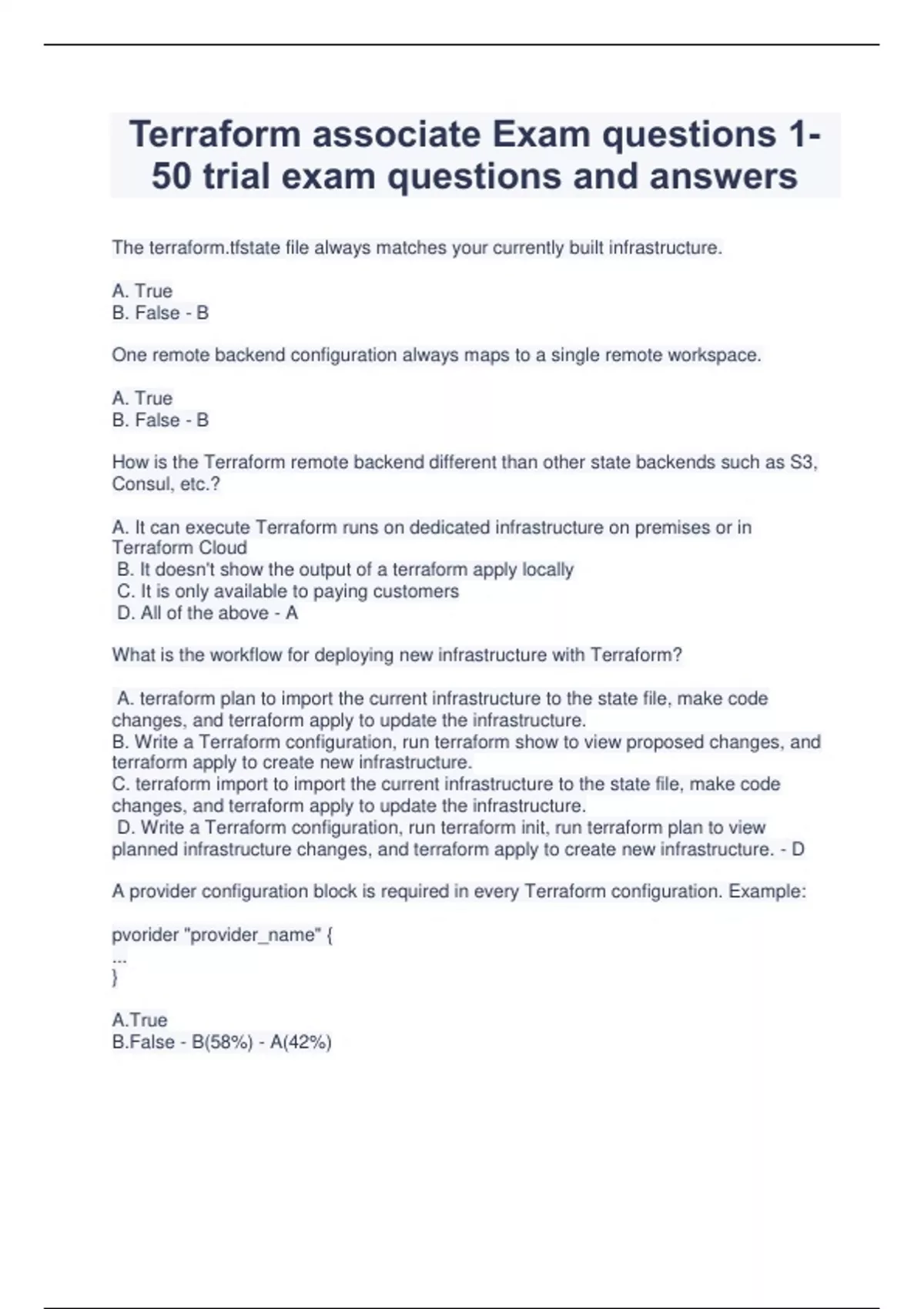 Terraform associate Exam questions 1-50 trial exam questions and answers

The terraform.tfstate file always matches your currently built infrastructure.

A. True
B. False - B

One remote backend configuration always maps to a single remote workspace.

A. True
B. False - B

How is the Terraform remote backend different than other state backends such as S3, Consul, etc.?

A. It can execute Terraform runs on dedicated infrastructure on premises or in Terraform Cloud
B. It doesn't show the output of a terraform apply locally
C. It is only available to paying customers
D. All of the above - A

What is the workflow for deploying new infrastructure with Terraform?

A. terraform plan to import the current infrastructure to the state file, make code changes, and terraform apply to update the infrastructure.
B. Write a Terraform configuration, run terraform show to view proposed changes, and terraform apply to create new infrastructure.
C. terraform import to import the current infrastructure to the state file, make code changes, and terraform apply to update the infrastructure.
D. Write a Terraform configuration, run terraform init, run terraform plan to view planned infrastructure changes, and terraform apply to create new infrastructure. - D

A provider configuration block is required in every Terraform configuration. Example:

pvorider "provider_name" {
...
}

A.True
B.False - B(58%) - A(42%)